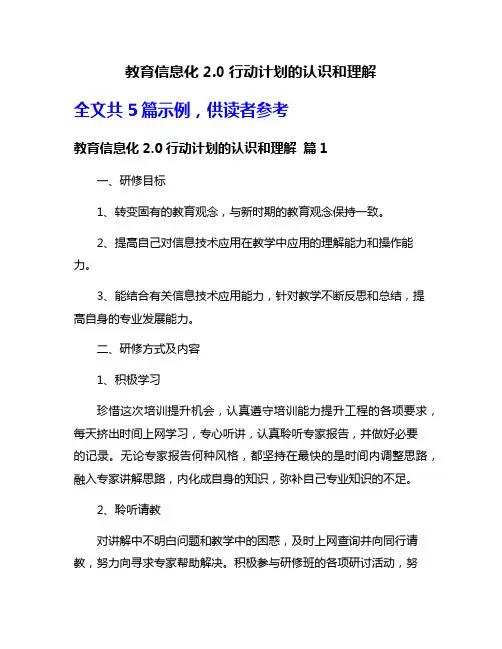 教育信息化 2.0 行动计划的认识和理解

全文共 5 篇示例，供读者参考

教育信息化 2.0 行动计划的认识和理解 篇 1

一、研修目标

1、转变固有的教育观念，与新时期的教育观念保持一致。

2、提高自己对信息技术应用在教学中应用的理解能力和操作能力。

3、能结合有关信息技术应用能力，针对教学不断反思和总结，提高自身的专业发展能力。

二、研修方式及内容

1、积极学习

珍惜这次培训提升机会，认真遵守培训能力提升工程的各项要求，每天挤出时间上网学习，专心听讲，认真聆听专家报告，并做好必要的记录。无论专家报告何种风格，都坚持在最快的是时间内调整思路，融入专家讲解思路，内化成自身的知识，弥补自己专业知识的不足。

2、聆听请教

对讲解中不明白问题和教学中的困惑，及时上网查询并向同行请教，努力向寻求专家帮助解决。积极参与研修班的各项研讨活动，努